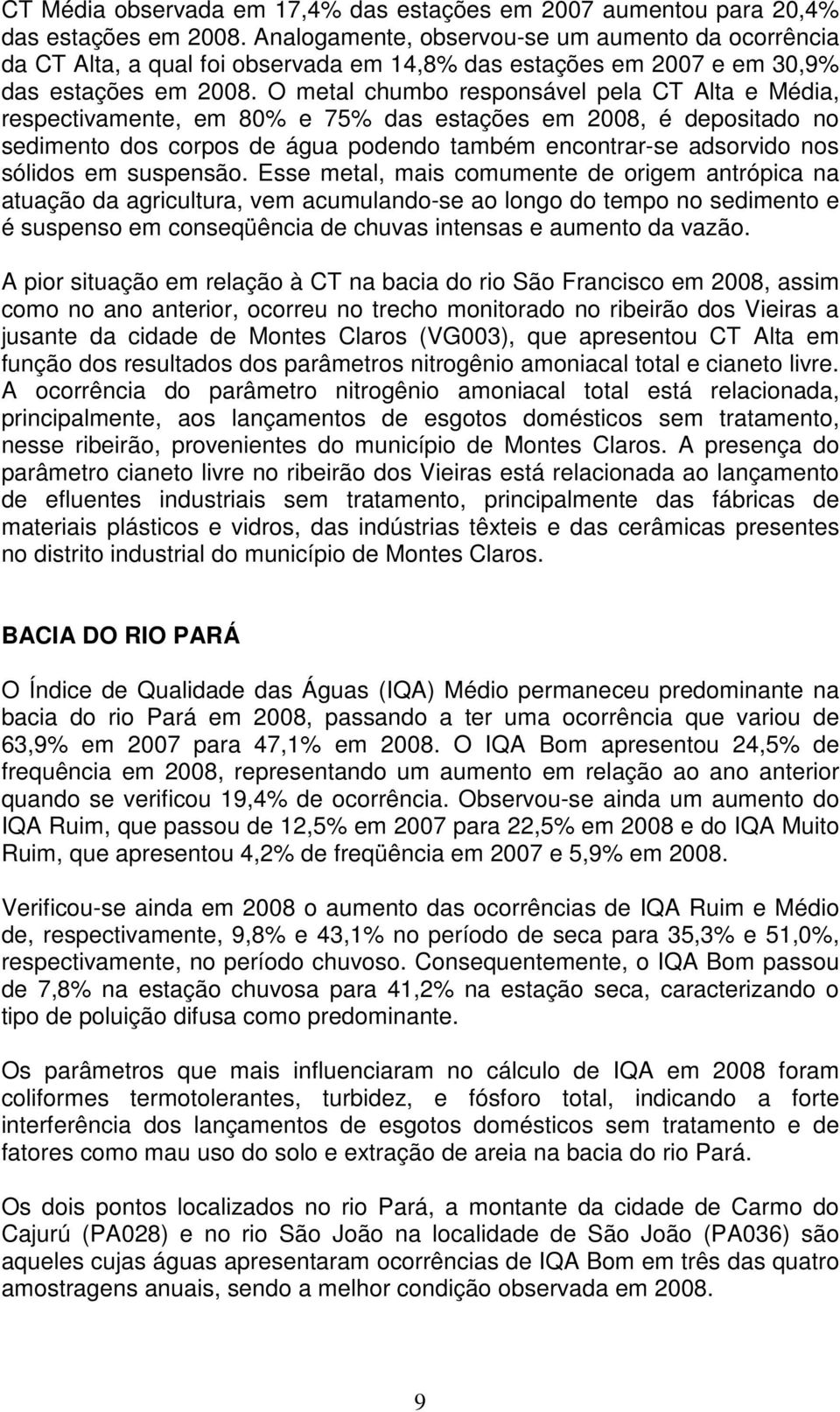 CT Média observada em 17,4% das estações em 2007 aumentou para 20,4% das estações em 2008. Analogamente, observou-se um aumento da ocorrência da CT Alta, a qual foi observada em 14,8% das estações em 2007 e em 30,9% das estações em 2008. O metal chumbo responsável pela CT Alta e Média, respectivamente, em 80% e 75% das estações em 2008, é depositado no sedimento dos corpos de água podendo também encontrar-se adsorvido nos sólidos em suspensão. Esse metal, mais comumente de origem antrópica na atuação da agricultura, vem acumulando-se ao longo do tempo no sedimento e é suspenso em conseqüência de chuvas intensas e aumento da vazão.

A pior situação em relação à CT na bacia do rio São Francisco em 2008, assim como no ano anterior, ocorreu no trecho monitorado no ribeirão dos Vieiras a jusante da cidade de Montes Claros (VG003), que apresentou CT Alta em função dos resultados dos parâmetros nitrogênio amoniacal total e cianeto livre. A ocorrência do parâmetro nitrogênio amoniacal total está relacionada, principalmente, aos lançamentos de esgotos domésticos sem tratamento, nesse ribeirão, provenientes do município de Montes Claros. A presença do parâmetro cianeto livre no ribeirão dos Vieiras está relacionada ao lançamento de efluentes industriais sem tratamento, principalmente das fábricas de materiais plásticos e vidros, das indústrias têxteis e das cerâmicas presentes no distrito industrial do município de Montes Claros.

BACIA DO RIO PARÁ

O Índice de Qualidade das Águas (IQA) Médio permaneceu predominante na bacia do rio Pará em 2008, passando a ter uma ocorrência que variou de 63,9% em 2007 para 47,1% em 2008. O IQA Bom apresentou 24,5% de frequência em 2008, representando um aumento em relação ao ano anterior quando se verificou 19,4% de ocorrência. Observou-se ainda um aumento do IQA Ruim, que passou de 12,5% em 2007 para 22,5% em 2008 e do IQA Muito Ruim, que apresentou 4,2% de freqüência em 2007 e 5,9% em 2008.

Verificou-se ainda em 2008 o aumento das ocorrências de IQA Ruim e Médio de, respectivamente, 9,8% e 43,1% no período de seca para 35,3% e 51,0%, respectivamente, no período chuvoso. Consequentemente, o IQA Bom passou de 7,8% na estação chuvosa para 41,2% na estação seca, caracterizando o tipo de poluição difusa como predominante.

Os parâmetros que mais influenciaram no cálculo de IQA em 2008 foram coliformes termotolerantes, turbidez, e fósforo total, indicando a forte interferência dos lançamentos de esgotos domésticos sem tratamento e de fatores como mau uso do solo e extração de areia na bacia do rio Pará.

Os dois pontos localizados no rio Pará, a montante da cidade de Carmo do Cajurú (PA028) e no rio São João na localidade de São João (PA036) são aqueles cujas águas apresentaram ocorrências de IQA Bom em três das quatro amostragens anuais, sendo a melhor condição observada em 2008.

9